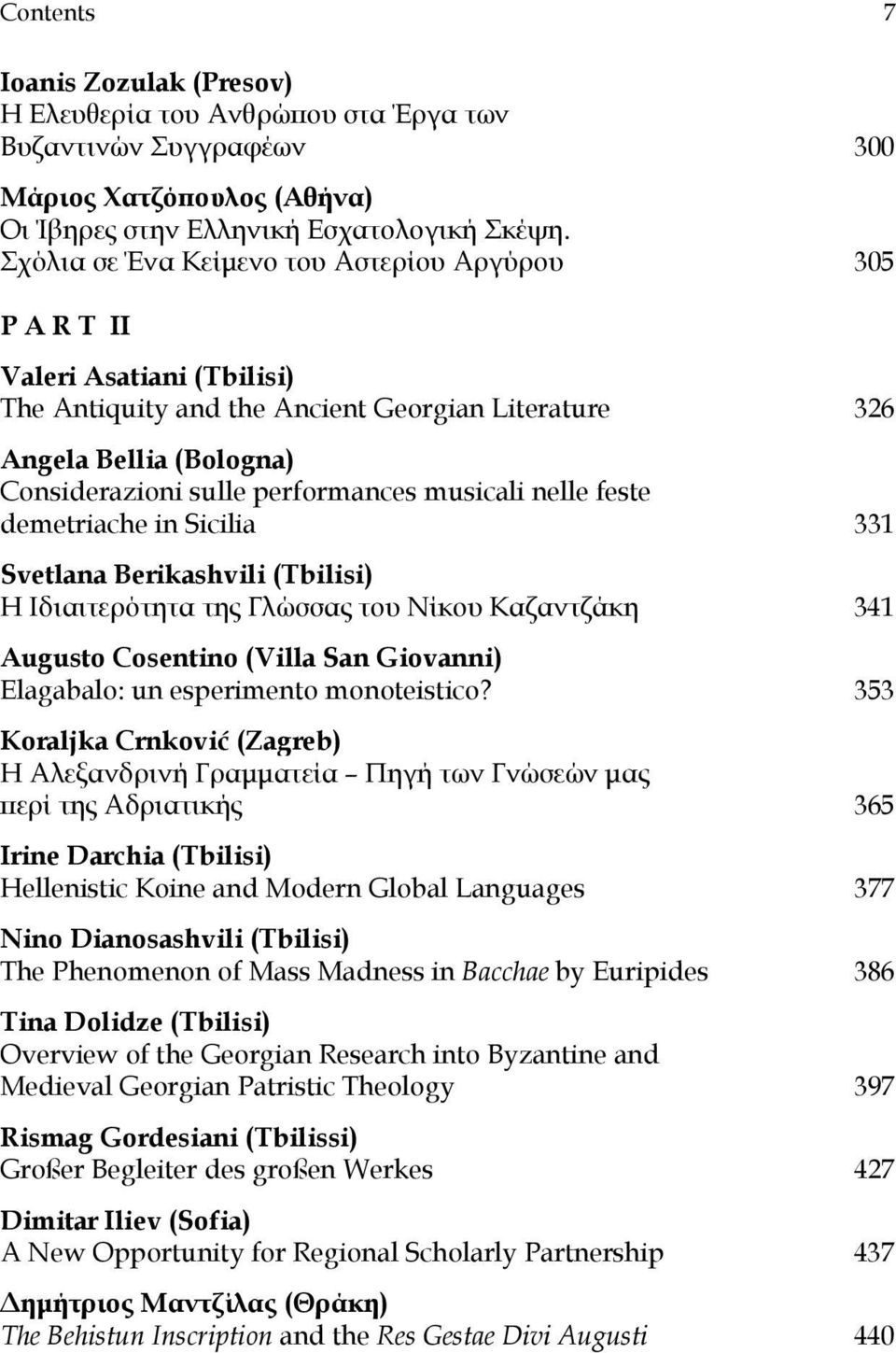 Contents 7

Ioanis Zozulak (Presov)
Η Ελευθερία του Ανθρώπου στα Έργα των Βυζαντινών Συγγραφέων 300

Μάριος Χατζόπουλος (Αθήνα)
Οι Ίβηρες στην Ελληνική Εσχατολογική Σκέψη. Σχόλια σε Ένα Κείμενο του Αστερίου Αργύρου 305

P A R T II

Valeri Asatiani (Tbilisi)
The Antiquity and the Ancient Georgian Literature 326

Angela Bellia (Bologna)
Considerazioni sulle performances musicali nelle feste demetriache in Sicilia 331

Svetlana Berikashvili (Tbilisi)
Η Ιδιαιτερότητα της Γλώσσας του Νίκου Καζαντζάκη 341

Augusto Cosentino (Villa San Giovanni)
Elagabalo: un esperimento monoteistico? 353

Koraljka Crnković (Zagreb)
Η Αλεξανδρινή Γραμματεία – Πηγή των Γνώσεών μας περί της Αδριατικής 365

Irine Darchia (Tbilisi)
Hellenistic Koine and Modern Global Languages 377

Nino Dianosashvili (Tbilisi)
The Phenomenon of Mass Madness in Bacchae by Euripides 386

Tina Dolidze (Tbilisi)
Overview of the Georgian Research into Byzantine and Medieval Georgian Patristic Theology 397

Rismag Gordesiani (Tbilissi)
Großer Begleiter des großen Werkes 427

Dimitar Iliev (Sofia)
A New Opportunity for Regional Scholarly Partnership 437

Δημήτριος Μαντζίλας (Θράκη)
The Behistun Inscription and the Res Gestae Divi Augusti 440